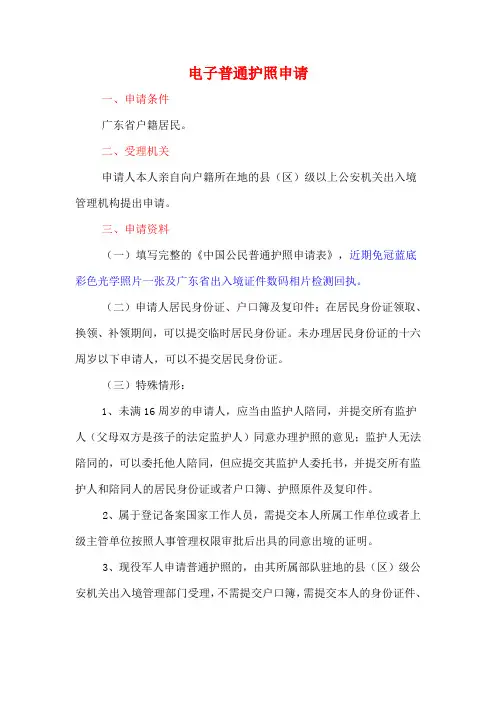 电子普通护照申请

一、申请条件

广东省户籍居民。

二、受理机关

申请人本人亲自向户籍所在地的县（区）级以上公安机关出入境管理机构提出申请。

三、申请资料

（一）填写完整的《中国公民普通护照申请表》，近期免冠蓝底彩色光学照片一张及广东省出入境证件数码相片检测回执。

（二）申请人居民身份证、户口簿及复印件；在居民身份证领取、换领、补领期间，可以提交临时居民身份证。未办理居民身份证的十六周岁以下申请人，可以不提交居民身份证。

（三）特殊情形：

1、未满16周岁的申请人，应当由监护人陪同，并提交所有监护人（父母双方是孩子的法定监护人）同意办理护照的意见；监护人无法陪同的，可以委托他人陪同，但应提交其监护人委托书，并提交所有监护人和陪同人的居民身份证或者户口簿、护照原件及复印件。

2、属于登记备案国家工作人员，需提交本人所属工作单位或者上级主管单位按照人事管理权限审批后出具的同意出境的证明。

3、现役军人申请普通护照的，由其所属部队驻地的县（区）级公安机关出入境管理部门受理，不需提交户口簿，需提交本人的身份证件、